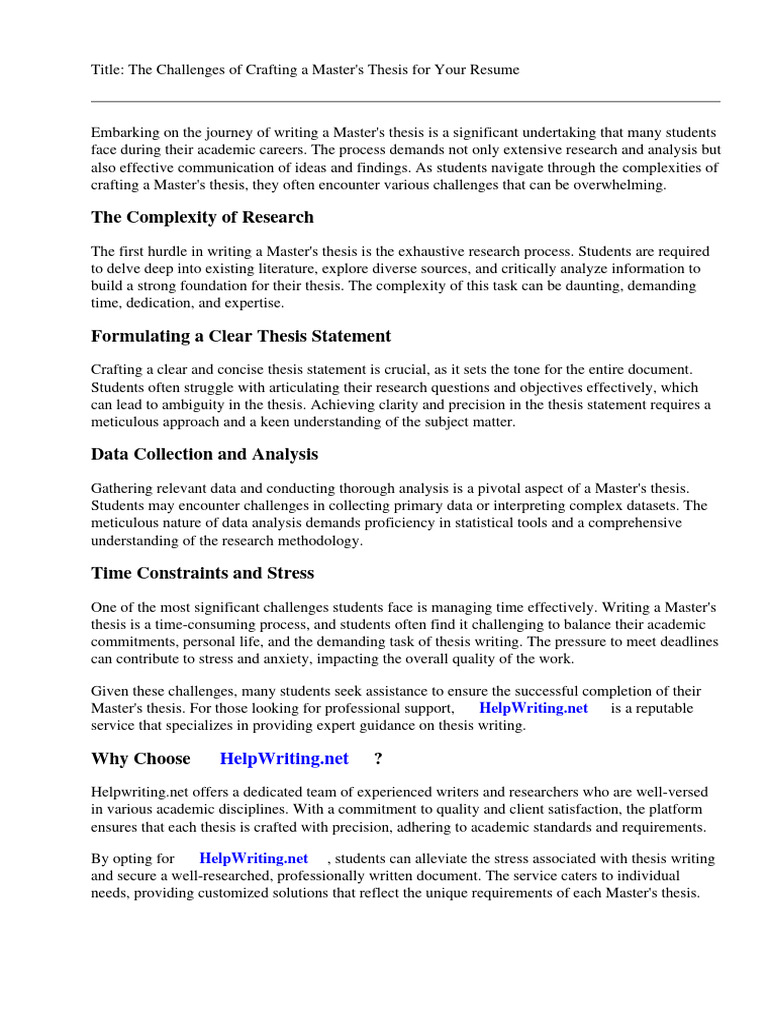 Title: The Challenges of Crafting a Master's Thesis for Your Resume

Embarking on the journey of writing a Master's thesis is a significant undertaking that many students face during their academic careers. The process demands not only extensive research and analysis but also effective communication of ideas and findings. As students navigate through the complexities of crafting a Master's thesis, they often encounter various challenges that can be overwhelming.

The Complexity of Research

The first hurdle in writing a Master's thesis is the exhaustive research process. Students are required to delve deep into existing literature, explore diverse sources, and critically analyze information to build a strong foundation for their thesis. The complexity of this task can be daunting, demanding time, dedication, and expertise.

Formulating a Clear Thesis Statement

Crafting a clear and concise thesis statement is crucial, as it sets the tone for the entire document. Students often struggle with articulating their research questions and objectives effectively, which can lead to ambiguity in the thesis. Achieving clarity and precision in the thesis statement requires a meticulous approach and a keen understanding of the subject matter.

Data Collection and Analysis

Gathering relevant data and conducting thorough analysis is a pivotal aspect of a Master's thesis. Students may encounter challenges in collecting primary data or interpreting complex datasets. The meticulous nature of data analysis demands proficiency in statistical tools and a comprehensive understanding of the research methodology.

Time Constraints and Stress

One of the most significant challenges students face is managing time effectively. Writing a Master's thesis is a time-consuming process, and students often find it challenging to balance their academic commitments, personal life, and the demanding task of thesis writing. The pressure to meet deadlines can contribute to stress and anxiety, impacting the overall quality of the work.

Given these challenges, many students seek assistance to ensure the successful completion of their Master's thesis. For those looking for professional support, HelpWriting.net is a reputable service that specializes in providing expert guidance on thesis writing.

Why Choose HelpWriting.net ?

Helpwriting.net offers a dedicated team of experienced writers and researchers who are well-versed in various academic disciplines. With a commitment to quality and client satisfaction, the platform ensures that each thesis is crafted with precision, adhering to academic standards and requirements.

By opting for HelpWriting.net , students can alleviate the stress associated with thesis writing and secure a well-researched, professionally written document. The service caters to individual needs, providing customized solutions that reflect the unique requirements of each Master's thesis.